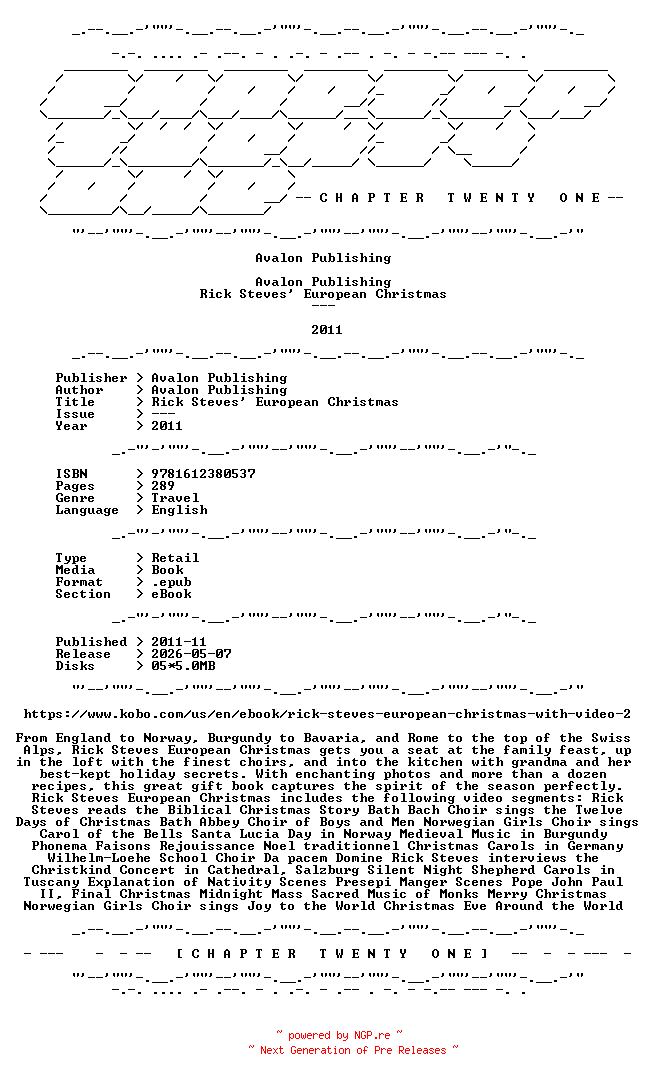 -- C H A P T E R T W E N T Y O N E --

Avalon Publishing

Avalon Publishing
Rick Steves' European Christmas
---

2011

Publisher > Avalon Publishing
Author > Avalon Publishing
Title > Rick Steves' European Christmas
Issue > ---
Year > 2011

ISBN > 9781612380537
Pages > 289
Genre > Travel
Language > English

Type > Retail
Media > Book
Format > .epub
Section > eBook

Published > 2011-11
Release > 2026-05-07
Disks > 05*5.0MB

https://www.kobo.com/us/en/ebook/rick-steves-european-christmas-with-video-2

From England to Norway, Burgundy to Bavaria, and Rome to the top of the Swiss Alps, Rick Steves European Christmas gets you a seat at the family feast, up in the loft with the finest choirs, and into the kitchen with grandma and her best-kept holiday secrets. With enchanting photos and more than a dozen recipes, this great gift book captures the spirit of the season perfectly. Rick Steves European Christmas includes the following video segments: Rick Steves reads the Biblical Christmas Story Bath Bach Choir sings the Twelve Days of Christmas Bath Abbey Choir of Boys and Men Norwegian Girls Choir sings Carol of the Bells Santa Lucia Day in Norway Medieval Music in Burgundy Phonema Faisons Rejouissance Noel traditionnel Christmas Carols in Germany Wilhelm-Loehe School Choir Da pacem Domine Rick Steves interviews the Christkind Concert in Cathedral, Salzburg Silent Night Shepherd Carols in Tuscany Explanation of Nativity Scenes Presepi Manger Scenes Pope John Paul II, Final Christmas Midnight Mass Sacred Music of Monks Merry Christmas Norwegian Girls Choir sings Joy to the World Christmas Eve Around the World

[ C H A P T E R T W E N T Y O N E ]

~ powered by NGP.re ~
~ Next Generation of Pre Releases ~